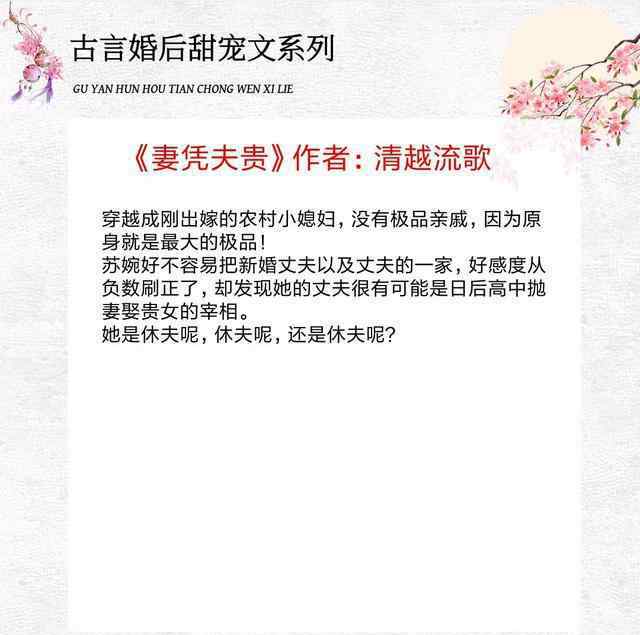 古言婚后甜宠文系列

GU YAN HUN HOU TIAN CHONG WEN XI LIE

《妻凭夫贵》作者：清越流歌

穿越成刚出嫁的农村小媳妇，没有极品亲戚，因为原身就是最大的极品！
苏婉好不容易把新婚丈夫以及丈夫的一家，好感度从负数刷正了，却发现她的丈夫很有可能是日后高中抛妻娶贵女的宰相。
她是休夫呢，休夫呢，还是休夫呢？